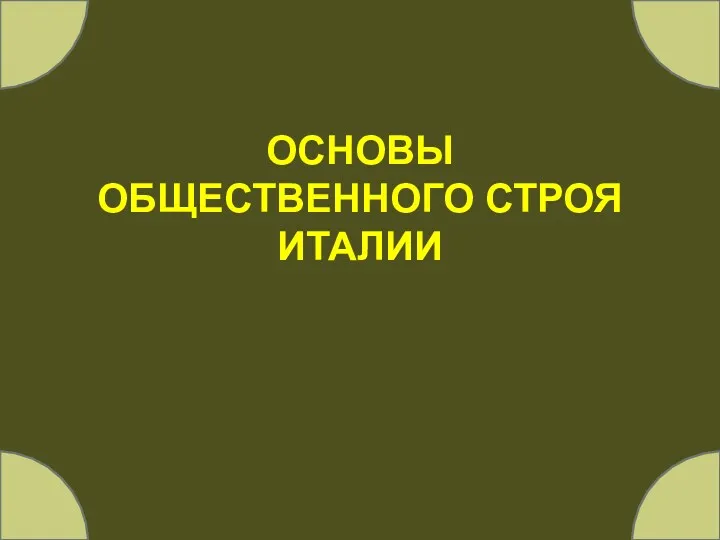 ОСНОВЫ
ОБЩЕСТВЕННОГО СТРОЯ
ИТАЛИИ